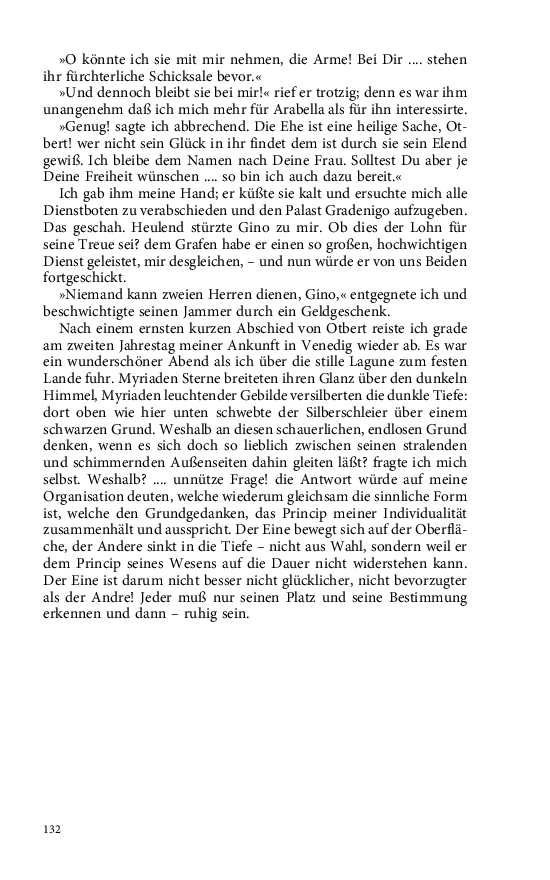 »O könnte ich sie mit mir nehmen, die Arme! Bei Dir .... stehen ihr fürchterliche Schicksale bevor.«

»Und dennoch bleibt sie bei mir!« rief er trotzig; denn es war ihm unangenehm daß ich mich mehr für Arabella als für ihn interessirte.

»Genug! sagte ich abbrechend. Die Ehe ist eine heilige Sache, Otbert! wer nicht sein Glück in ihr findet dem ist durch sie sein Elend gewiß. Ich bleibe dem Namen nach Deine Frau. Solltest Du aber je Deine Freiheit wünschen .... so bin ich auch dazu bereit.«

Ich gab ihm meine Hand; er küßte sie kalt und ersuchte mich alle Dienstboten zu verabschieden und den Palast Gradenigo aufzugeben. Das geschah. Heulend stürzte Gino zu mir. Ob dies der Lohn für seine Treue sei? dem Grafen habe er einen so großen, hochwichtigen Dienst geleistet, mir desgleichen, – und nun würde er von uns Beiden fortgeschickt.

»Niemand kann zweien Herren dienen, Gino,« entgegnete ich und beschwichtigte seinen Jammer durch ein Geldgeschenk.

Nach einem ernsten kurzen Abschied von Otbert reiste ich grade am zweiten Jahrestag meiner Ankunft in Venedig wieder ab. Es war ein wunderschöner Abend als ich über die stille Lagune zum festen Lande fuhr. Myriaden Sterne breiteten ihren Glanz über den dunkeln Himmel, Myriaden leuchtender Gebilde versilberten die dunkle Tiefe: dort oben wie hier unten schwebte der Silberschleier über einem schwarzen Grund. Weshalb an diesen schauerlichen, endlosen Grund denken, wenn es sich doch so lieblich zwischen seinen stralenden und schimmernden Außenseiten dahin gleiten läßt? fragte ich mich selbst. Weshalb? .... unnütze Frage! die Antwort würde auf meine Organisation deuten, welche wiederum gleichsam die sinnliche Form ist, welche den Grundgedanken, das Princip meiner Individualität zusammenhält und ausspricht. Der Eine bewegt sich auf der Oberfläche, der Andere sinkt in die Tiefe – nicht aus Wahl, sondern weil er dem Princip seines Wesens auf die Dauer nicht widerstehen kann. Der Eine ist darum nicht besser nicht glücklicher, nicht bevorzugter als der Andre! Jeder muß nur seinen Platz und seine Bestimmung erkennen und dann – ruhig sein.

132